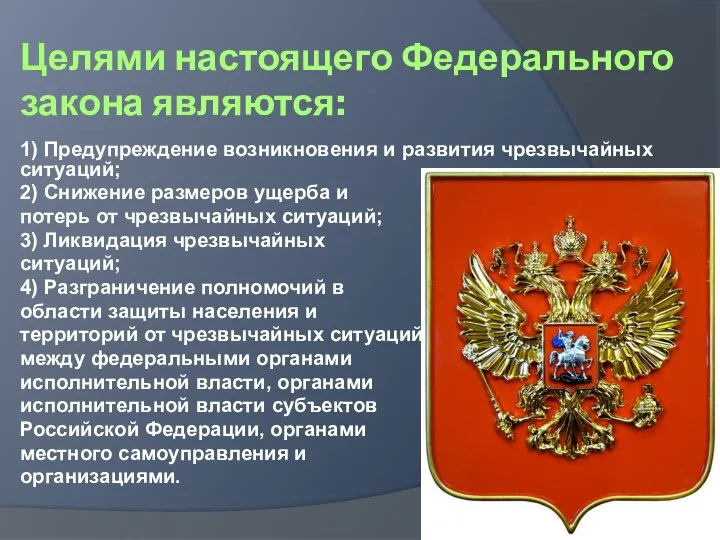 Целями настоящего Федерального закона являются:

1) Предупреждение возникновения и развития чрезвычайных ситуаций;
2) Снижение размеров ущерба и потерь от чрезвычайных ситуаций;
3) Ликвидация чрезвычайных ситуаций;
4) Разграничение полномочий в области защиты населения и территорий от чрезвычайных ситуаций между федеральными органами исполнительной власти, органами исполнительной власти субъектов Российской Федерации, органами местного самоуправления и организациями.